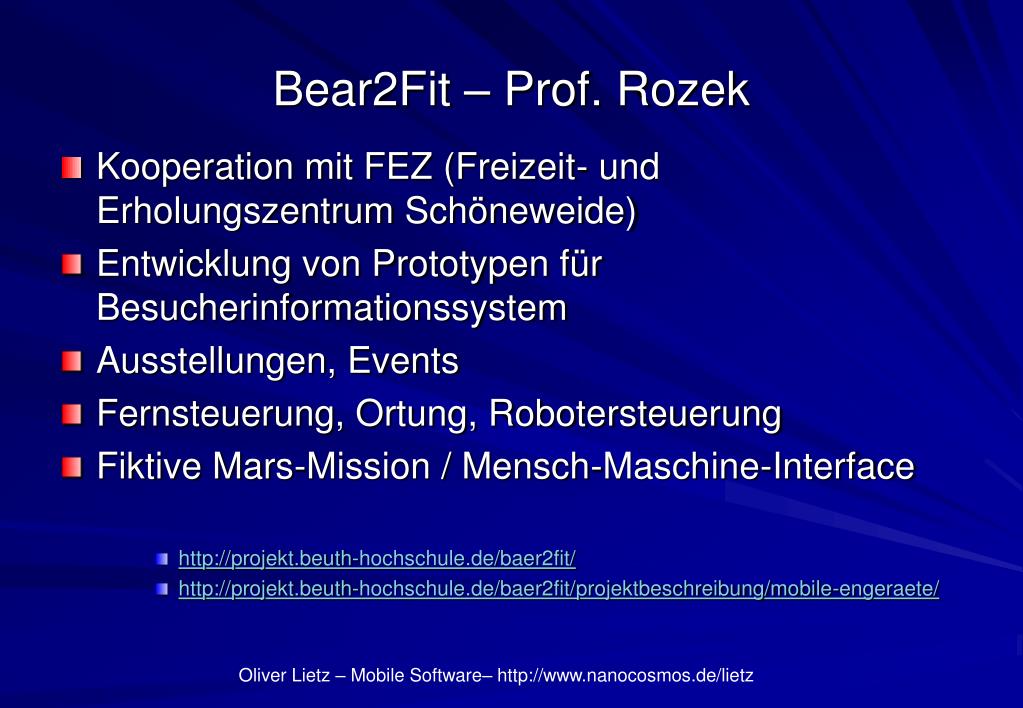 Bear2Fit – Prof. Rozek

Kooperation mit FEZ (Freizeit- und Erholungszentrum Schöneweide)

Entwicklung von Prototypen für Besucherinformationssystem

Ausstellungen, Events

Fernsteuerung, Ortung, Robotersteuerung

Fiktive Mars-Mission / Mensch-Maschine-Interface

http://projekt.beuth-hochschule.de/baer2fit/

http://projekt.beuth-hochschule.de/baer2fit/projektbeschreibung/mobile-engeraete/

Oliver Lietz – Mobile Software– http://www.nanocosmos.de/lietz